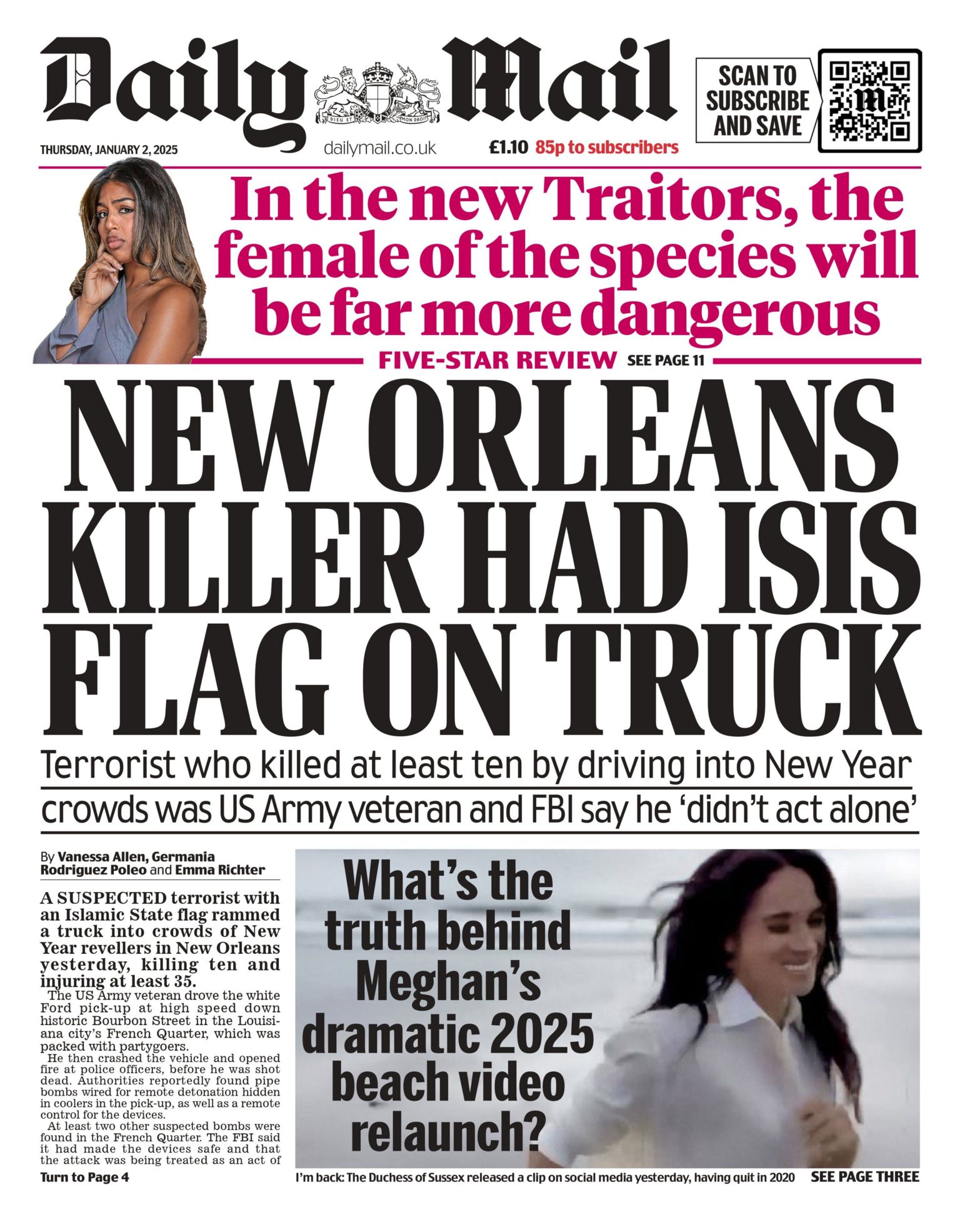 Daily Mail

DIEU ET MON DROIT

SCAN TO SUBSCRIBE AND SAVE

THURSDAY, JANUARY 2, 2025

dailymail.co.uk

£1.10 85p to subscribers

In the new Traitors, the female of the species will be far more dangerous

FIVE-STAR REVIEW SEE PAGE 11

NEW ORLEANS KILLER HAD ISIS FLAG ON TRUCK

Terrorist who killed at least ten by driving into New Year crowds was US Army veteran and FBI say he 'didn't act alone'

By Vanessa Allen, Germania Rodriguez Poleo and Emma Richter

A SUSPECTED terrorist with an Islamic State flag rammed a truck into crowds of New Year revellers in New Orleans yesterday, killing ten and injuring at least 35.

The US Army veteran drove the white Ford pick-up at high speed down historic Bourbon Street in the Louisiana city's French Quarter, which was packed with partygoers.

He then crashed the vehicle and opened fire at police officers, before he was shot dead. Authorities reportedly found pipe bombs wired for remote detonation hidden in coolers in the pick-up, as well as a remote control for the devices.

At least two other suspected bombs were found in the French Quarter. The FBI said it had made the devices safe and that the attack was being treated as an act of

Turn to Page 4

What's the truth behind Meghan's dramatic 2025 beach video relaunch?

I'm back: The Duchess of Sussex released a clip on social media yesterday, having quit in 2020

SEE PAGE THREE